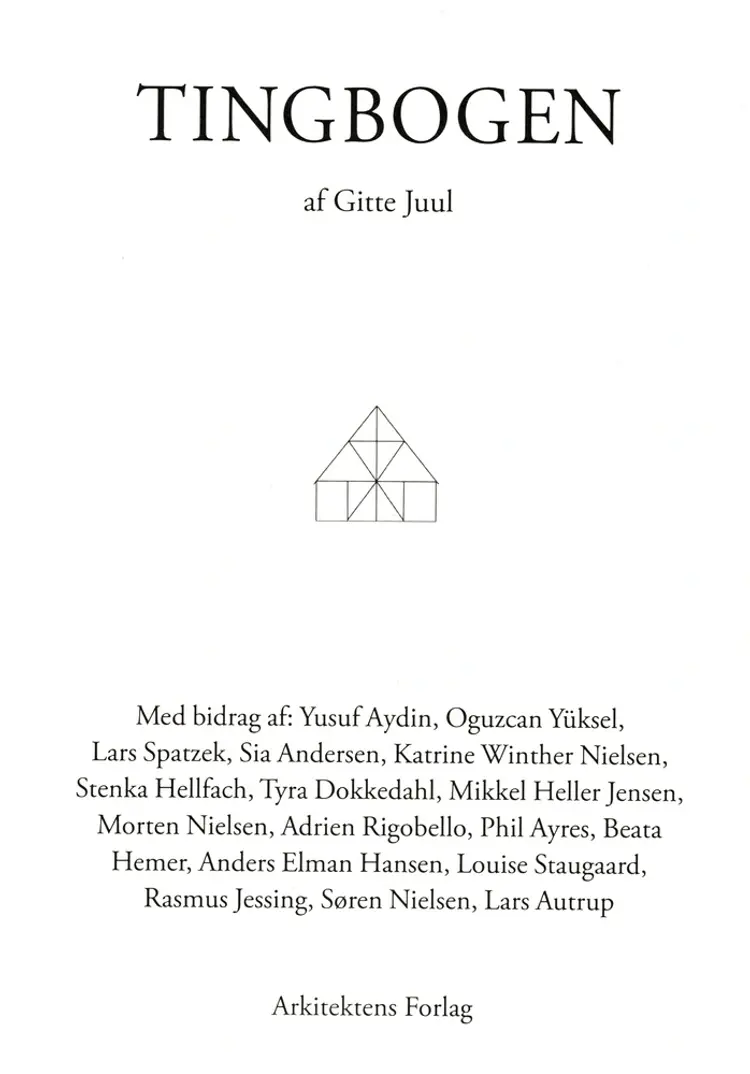 TINGBOGEN

af Gitte Juul

Med bidrag af: Yusuf Aydin, Oguzcan Yüksel, Lars Spatzek, Sia Andersen, Katrine Winther Nielsen, Stenka Hellfach, Tyra Dokkedahl, Mikkel Heller Jensen, Morten Nielsen, Adrien Rigobello, Phil Ayres, Beata Hemer, Anders Elman Hansen, Louise Staugaard, Rasmus Jessing, Søren Nielsen, Lars Autrup

Arkitektens Forlag